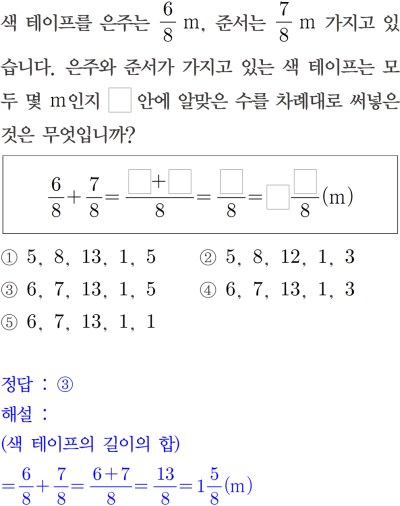 색 테이프를 은주는 $\frac{6}{8}$ m, 준서는 $\frac{7}{8}$ m 가지고 있습니다. 은주와 준서가 가지고 있는 색 테이프는 모두 몇 m인지 $\square$ 안에 알맞은 수를 차례대로 써넣은 것은 무엇입니까?

$\frac{6}{8}+\frac{7}{8}=\frac{\square+\square}{8}=\frac{\square}{8}=\square\frac{\square}{8}$(m)

① 5, 8, 13, 1, 5
② 5, 8, 12, 1, 3
③ 6, 7, 13, 1, 5
④ 6, 7, 13, 1, 3
⑤ 6, 7, 13, 1, 1

정답 : ③
해설 :
(색 테이프의 길이의 합)
$=\frac{6}{8}+\frac{7}{8}=\frac{6+7}{8}=\frac{13}{8}=1\frac{5}{8}$(m)